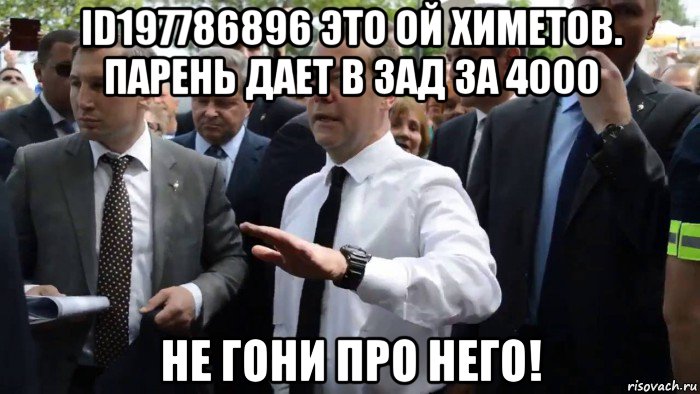 ID197786896 ЭТО ОЙ ХИМЕТОВ. ПАРЕНЬ ДАЕТ В ЗАД ЗА 4000

НЕ ГОНИ ПРО НЕГО!

risovach.ru